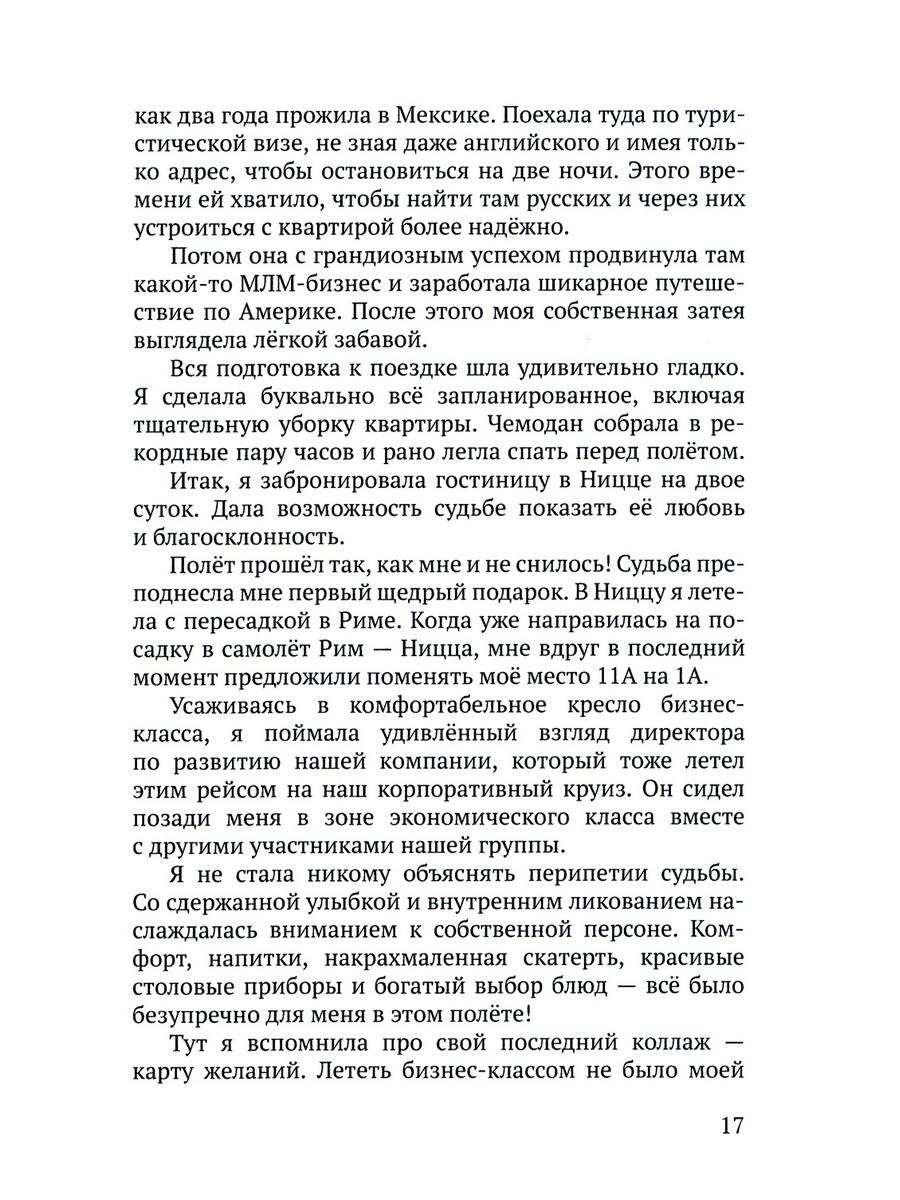 как два года прожила в Мексике. Поехала туда по туристической визе, не зная даже английского и имея только адрес, чтобы остановиться на две ночи. Этого времени ей хватило, чтобы найти там русских и через них устроиться с квартирой более надёжно.

Потом она с грандиозным успехом продвинула там какой-то МЛМ-бизнес и заработала шикарное путешествие по Америке. После этого моя собственная затея выглядела лёгкой забавой.

Вся подготовка к поездке шла удивительно гладко. Я сделала буквально всё запланированное, включая тщательную уборку квартиры. Чемодан собрала в рекордные пару часов и рано легла спать перед полётом.

Итак, я забронировала гостиницу в Ницце на двое суток. Дала возможность судьбе показать её любовь и благосклонность.

Полёт прошёл так, как мне и не снилось! Судьба преподнесла мне первый щедрый подарок. В Ниццу я летела с пересадкой в Риме. Когда уже направилась на посадку в самолёт Рим — Ницца, мне вдруг в последний момент предложили поменять моё место 11А на 1А.

Усаживаясь в комфортабельное кресло бизнес-класса, я поймала удивлённый взгляд директора по развитию нашей компании, который тоже летел этим рейсом на наш корпоративный круиз. Он сидел позади меня в зоне экономического класса вместе с другими участниками нашей группы.

Я не стала никому объяснять перипетии судьбы. Со сдержанной улыбкой и внутренним ликованием наслаждалась вниманием к собственной персоне. Комфорт, напитки, накрахмаленная скатерть, красивые столовые приборы и богатый выбор блюд — всё было безупречно для меня в этом полёте!

Тут я вспомнила про свой последний коллаж — карту желаний. Лететь бизнес-классом не было моей

17